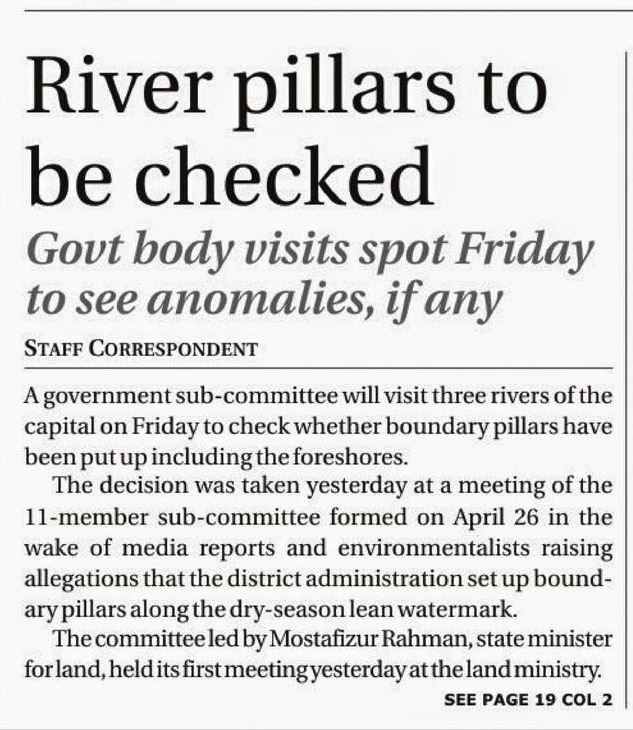 River pillars to be checked

Govt body visits spot Friday to see anomalies, if any

STAFF CORRESPONDENT

A government sub-committee will visit three rivers of the capital on Friday to check whether boundary pillars have been put up including the foreshores.

The decision was taken yesterday at a meeting of the 11-member sub-committee formed on April 26 in the wake of media reports and environmentalists raising allegations that the district administration set up boundary pillars along the dry-season lean watermark.

The committee led by Mostafizur Rahman, state minister for land, held its first meeting yesterday at the land ministry.

SEE PAGE 19 COL 2